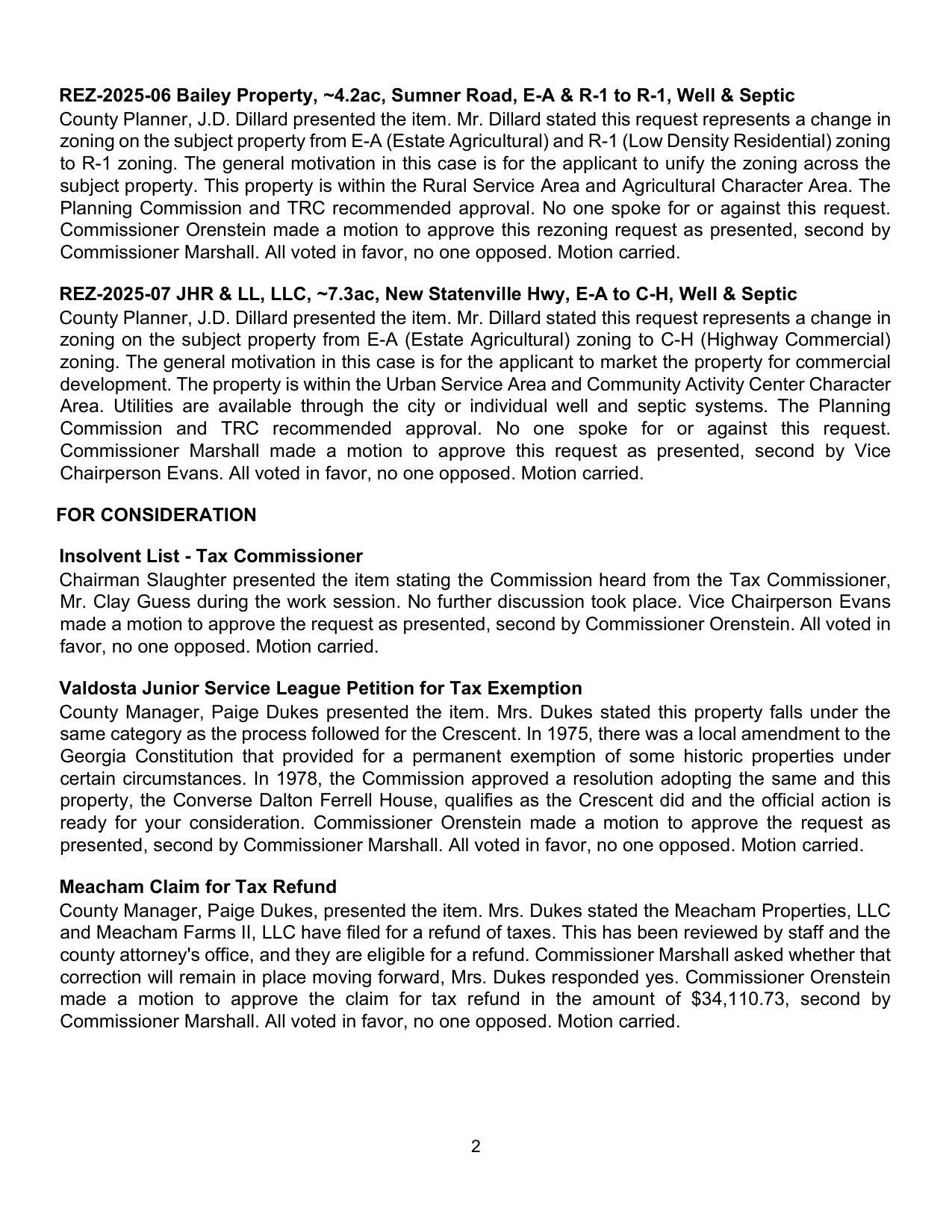 REZ-2025-06 Bailey Property, ~4.2ac, Sumner Road, E-A & R-1 to R-1, Well & Septic
County Planner, J.D. Dillard presented the item. Mr. Dillard stated this request represents a change in zoning on the subject property from E-A (Estate Agricultural) and R-1 (Low Density Residential) zoning to R-1 zoning. The general motivation in this case is for the applicant to unify the zoning across the subject property. This property is within the Rural Service Area and Agricultural Character Area. The Planning Commission and TRC recommended approval. No one spoke for or against this request. Commissioner Orenstein made a motion to approve this rezoning request as presented, second by Commissioner Marshall. All voted in favor, no one opposed. Motion carried.

REZ-2025-07 JHR & LL, LLC, ~7.3ac, New Statenville Hwy, E-A to C-H, Well & Septic
County Planner, J.D. Dillard presented the item. Mr. Dillard stated this request represents a change in zoning on the subject property from E-A (Estate Agricultural) zoning to C-H (Highway Commercial) zoning. The general motivation in this case is for the applicant to market the property for commercial development. The property is within the Urban Service Area and Community Activity Center Character Area. Utilities are available through the city or individual well and septic systems. The Planning Commission and TRC recommended approval. No one spoke for or against this request. Commissioner Marshall made a motion to approve this request as presented, second by Vice Chairperson Evans. All voted in favor, no one opposed. Motion carried.

FOR CONSIDERATION

Insolvent List - Tax Commissioner
Chairman Slaughter presented the item stating the Commission heard from the Tax Commissioner, Mr. Clay Guess during the work session. No further discussion took place. Vice Chairperson Evans made a motion to approve the request as presented, second by Commissioner Orenstein. All voted in favor, no one opposed. Motion carried.

Valdosta Junior Service League Petition for Tax Exemption
County Manager, Paige Dukes presented the item. Mrs. Dukes stated this property falls under the same category as the process followed for the Crescent. In 1975, there was a local amendment to the Georgia Constitution that provided for a permanent exemption of some historic properties under certain circumstances. In 1978, the Commission approved a resolution adopting the same and this property, the Converse Dalton Ferrell House, qualifies as the Crescent did and the official action is ready for your consideration. Commissioner Orenstein made a motion to approve the request as presented, second by Commissioner Marshall. All voted in favor, no one opposed. Motion carried.

Meacham Claim for Tax Refund
County Manager, Paige Dukes, presented the item. Mrs. Dukes stated the Meacham Properties, LLC and Meacham Farms II, LLC have filed for a refund of taxes. This has been reviewed by staff and the county attorney's office, and they are eligible for a refund. Commissioner Marshall asked whether that correction will remain in place moving forward, Mrs. Dukes responded yes. Commissioner Orenstein made a motion to approve the claim for tax refund in the amount of $34,110.73, second by Commissioner Marshall. All voted in favor, no one opposed. Motion carried.

2